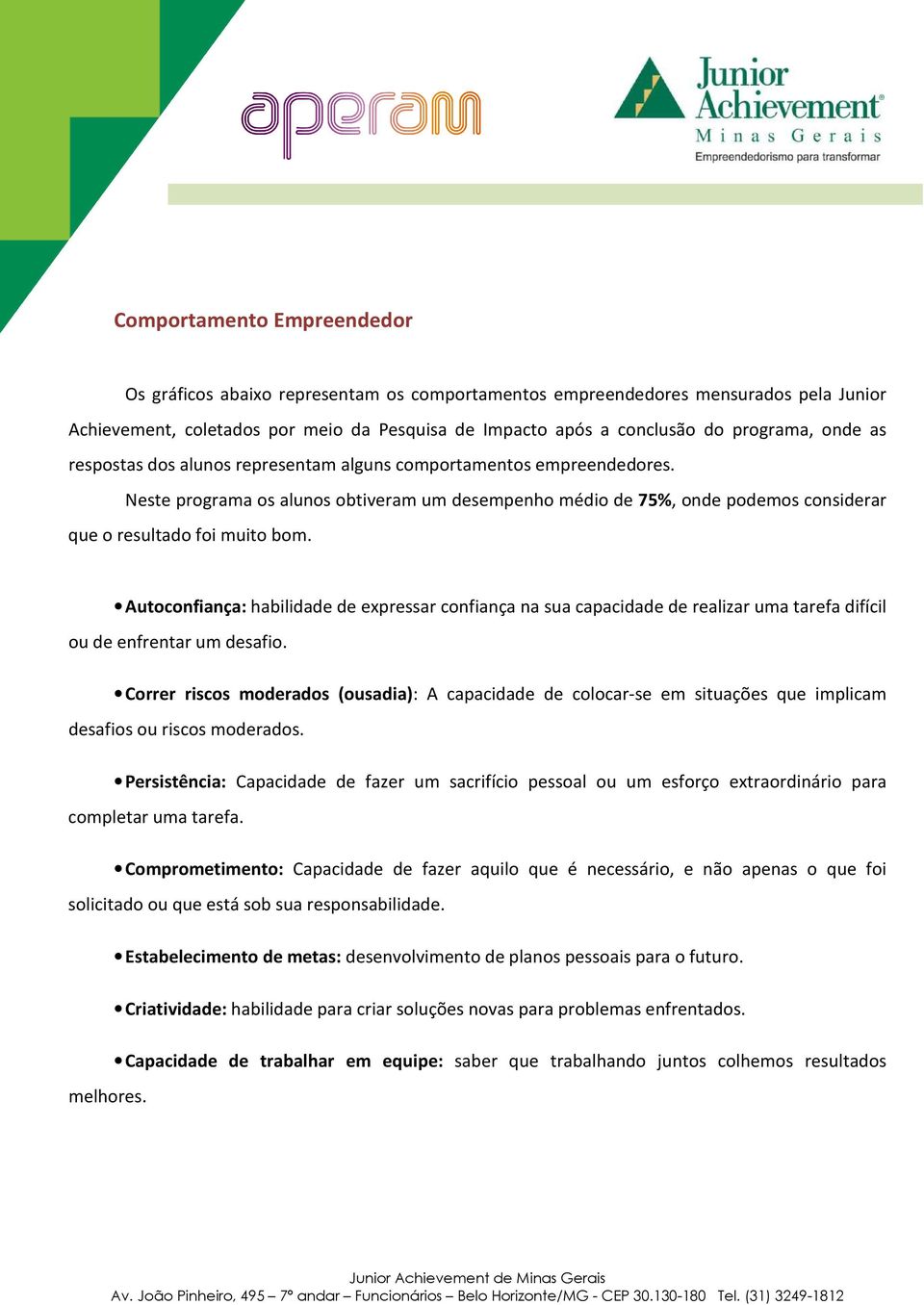 aperam

Junior Achievement®
Minas Gerais
Empreendedorismo para transformar

Comportamento Empreendedor

Os gráficos abaixo representam os comportamentos empreendedores mensurados pela Junior Achievement, coletados por meio da Pesquisa de Impacto após a conclusão do programa, onde as respostas dos alunos representam alguns comportamentos empreendedores.

Neste programa os alunos obtiveram um desempenho médio de 75%, onde podemos considerar que o resultado foi muito bom.

• Autoconfiança: habilidade de expressar confiança na sua capacidade de realizar uma tarefa difícil ou de enfrentar um desafio.

• Correr riscos moderados (ousadia): A capacidade de colocar-se em situações que implicam desafios ou riscos moderados.

• Persistência: Capacidade de fazer um sacrifício pessoal ou um esforço extraordinário para completar uma tarefa.

• Comprometimento: Capacidade de fazer aquilo que é necessário, e não apenas o que foi solicitado ou que está sob sua responsabilidade.

• Estabelecimento de metas: desenvolvimento de planos pessoais para o futuro.

• Criatividade: habilidade para criar soluções novas para problemas enfrentados.

• Capacidade de trabalhar em equipe: saber que trabalhando juntos colhemos resultados melhores.

Junior Achievement de Minas Gerais
Av. João Pinheiro, 495 – 7º andar – Funcionários – Belo Horizonte/MG - CEP 30.130-180 Tel. (31) 3249-1812